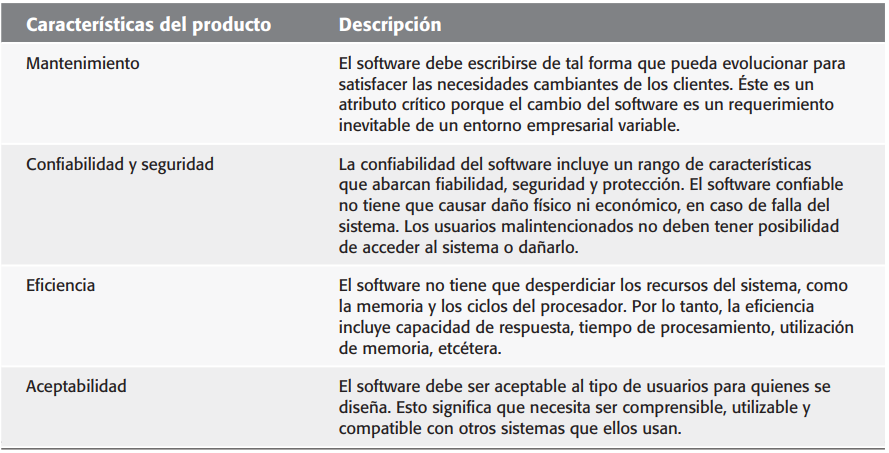 | Características del producto | Descripción |
|---|---|
| Mantenimiento | El software debe escribirse de tal forma que pueda evolucionar para satisfacer las necesidades cambiantes de los clientes. Éste es un atributo crítico porque el cambio del software es un requerimiento inevitable de un entorno empresarial variable. |
| Confiabilidad y seguridad | La confiabilidad del software incluye un rango de características que abarcan fiabilidad, seguridad y protección. El software confiable no tiene que causar daño físico ni económico, en caso de falla del sistema. Los usuarios malintencionados no deben tener posibilidad de acceder al sistema o dañarlo. |
| Eficiencia | El software no tiene que desperdiciar los recursos del sistema, como la memoria y los ciclos del procesador. Por lo tanto, la eficiencia incluye capacidad de respuesta, tiempo de procesamiento, utilización de memoria, etcétera. |
| Aceptabilidad | El software debe ser aceptable al tipo de usuarios para quienes se diseña. Esto significa que necesita ser comprensible, utilizable y compatible con otros sistemas que ellos usan. |